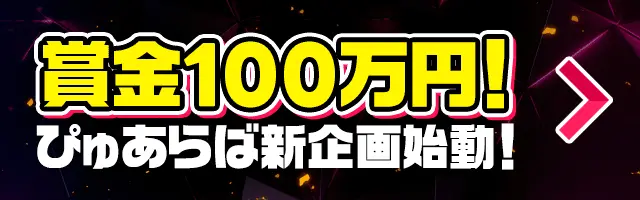 賞金100万円!
ぴゅあらば新企画始動!